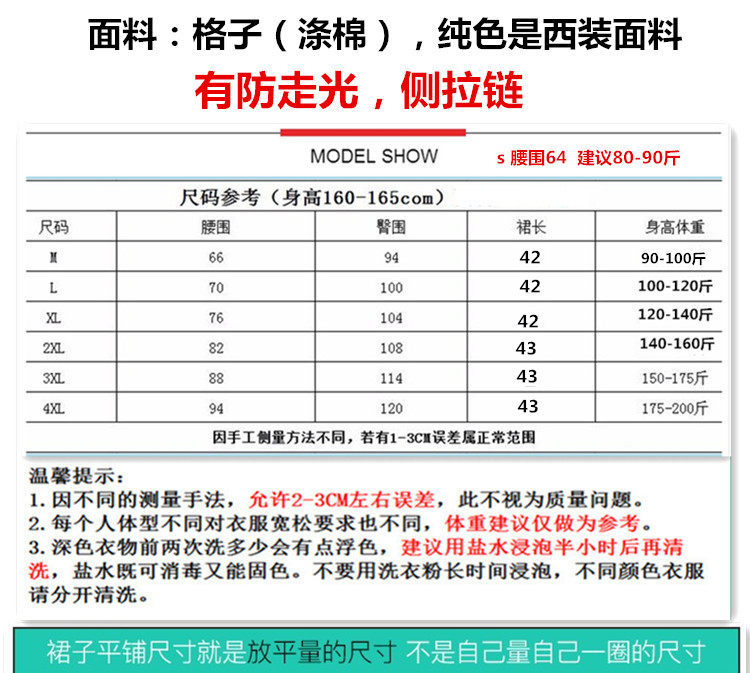 面料：格子（涤棉），纯色是西装面料

有防走光，侧拉链

MODEL SHOW

s 腰围64 建议80-90斤

尺码参考（身高160-165com）

| 尺码 | 腰围 | 臀围 | 裙长 | 身高体重 |
|---|---|---|---|---|
| M | 66 | 94 | 42 | 90-100斤 |
| L | 70 | 100 | 42 | 100-120斤 |
| XL | 76 | 104 | 42 | 120-140斤 |
| 2XL | 82 | 108 | 43 | 140-160斤 |
| 3XL | 88 | 114 | 43 | 150-175斤 |
| 4XL | 94 | 120 | 43 | 175-200斤 |

因手工侧量方法不同，若有1-3CM误差属正常范围

温馨提示：
1.因不同的测量手法，允许2-3CM左右误差，此不视为质量问题。
2.每个人体型不同对衣服宽松要求也不同，体重建议仅做为参考。
3.深色衣物前两次洗多少会有点浮色，建议用盐水浸泡半小时后再清洗，盐水既可消毒又能固色。不要用洗衣粉长时间浸泡，不同颜色衣服请分开清洗。

裙子平铺尺寸就是放平量的尺寸 不是自己量自己一圈的尺寸